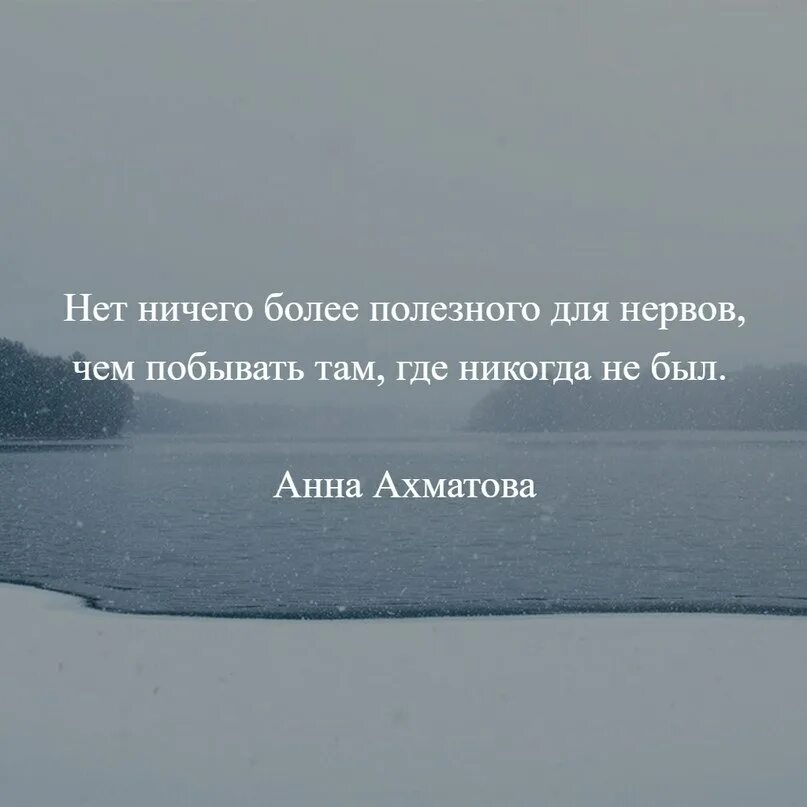 Нет ничего более полезного для нервов, чем побывать там, где никогда не был.

Анна Ахматова